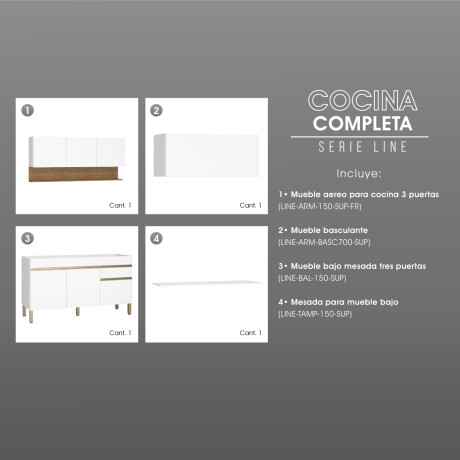 1

Cant. 1

2

Cant. 1

3

Cant. 1

4

Cant. 1

COCINA
COMPLETA
SERIE LINE

Incluye:

1• Mueble aereo para cocina 3 puertas
(LINE-ARM-150-SUP-FR)

2• Mueble basculante
(LINE-ARM-BASC700-SUP)

3• Mueble bajo mesada tres puertas
(LINE-BAL-150-SUP)

4• Mesada para mueble bajo
(LINE-TAMP-150-SUP)